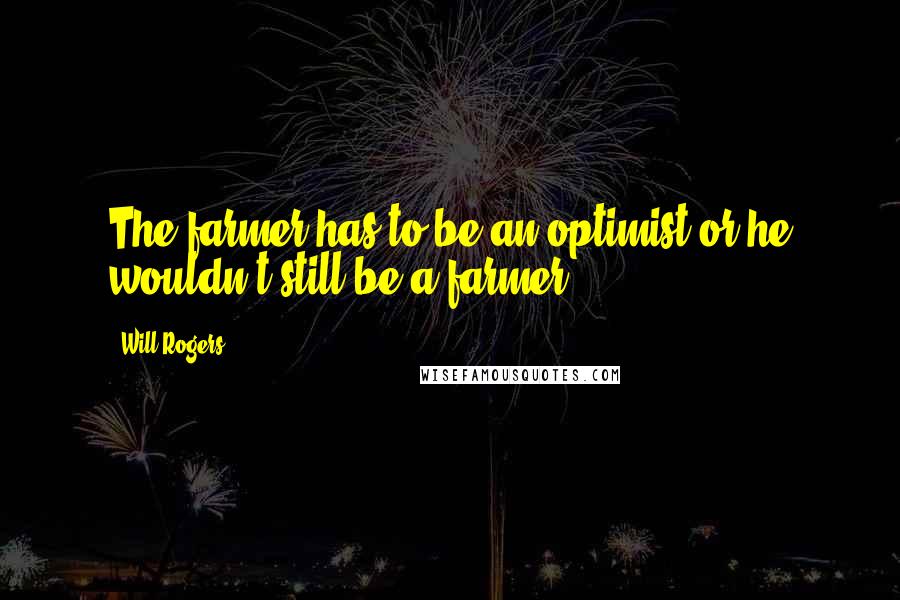 The farmer has to be an optimist or he wouldn't still be a farmer.

Will Rogers

WISEFAMOUSQUOTES.COM